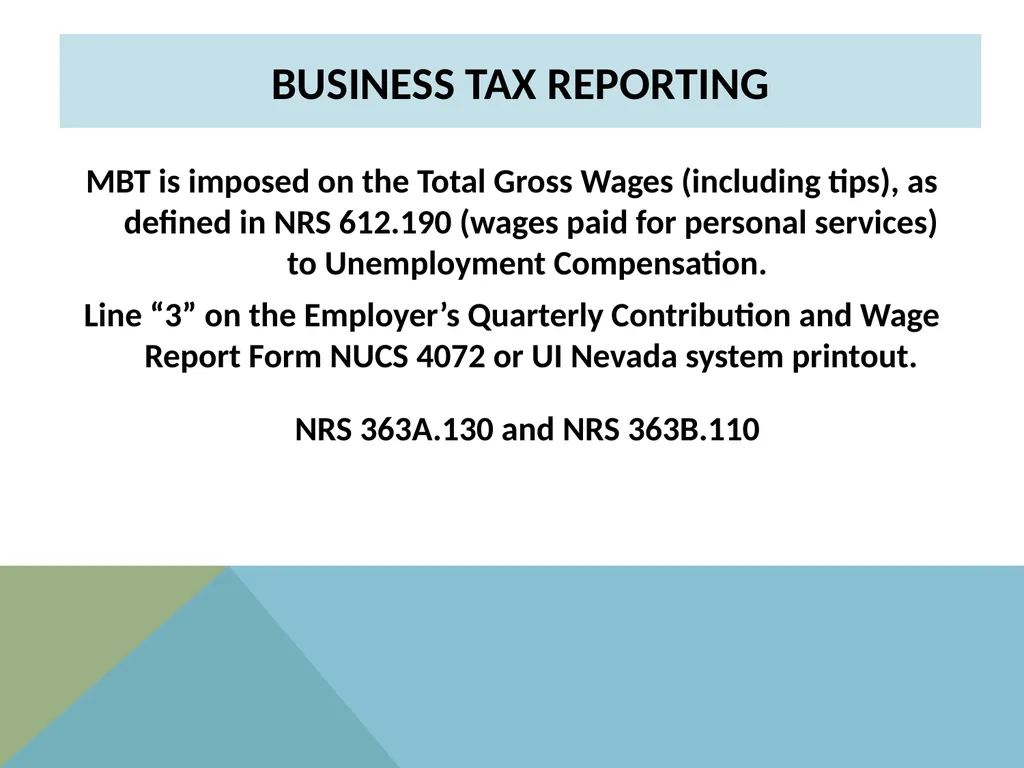 BUSINESS TAX REPORTING

MBT is imposed on the Total Gross Wages (including tips), as defined in NRS 612.190 (wages paid for personal services) to Unemployment Compensation.

Line “3” on the Employer’s Quarterly Contribution and Wage Report Form NUCS 4072 or UI Nevada system printout.

NRS 363A.130 and NRS 363B.110